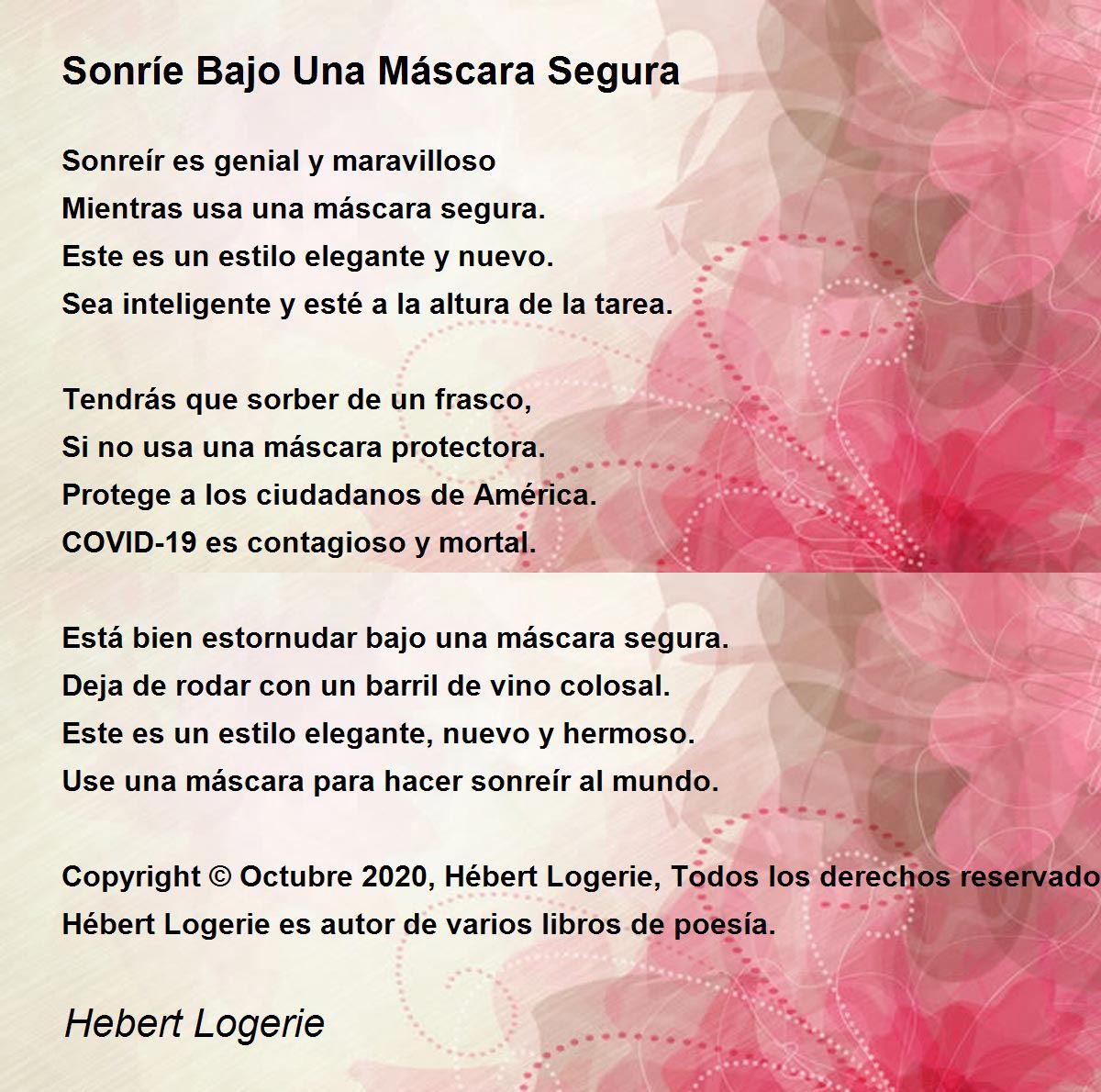 Sonríe Bajo Una Máscara Segura

Sonreír es genial y maravilloso
Mientras usa una máscara segura.
Este es un estilo elegante y nuevo.
Sea inteligente y esté a la altura de la tarea.

Tendrás que sorber de un frasco,
Si no usa una máscara protectora.
Protege a los ciudadanos de América.
COVID-19 es contagioso y mortal.

Está bien estornudar bajo una máscara segura.
Deja de rodar con un barril de vino colosal.
Este es un estilo elegante, nuevo y hermoso.
Use una máscara para hacer sonreír al mundo.

Copyright © Octubre 2020, Hébert Logerie, Todos los derechos reservado
Hébert Logerie es autor de varios libros de poesía.

Hebert Logerie